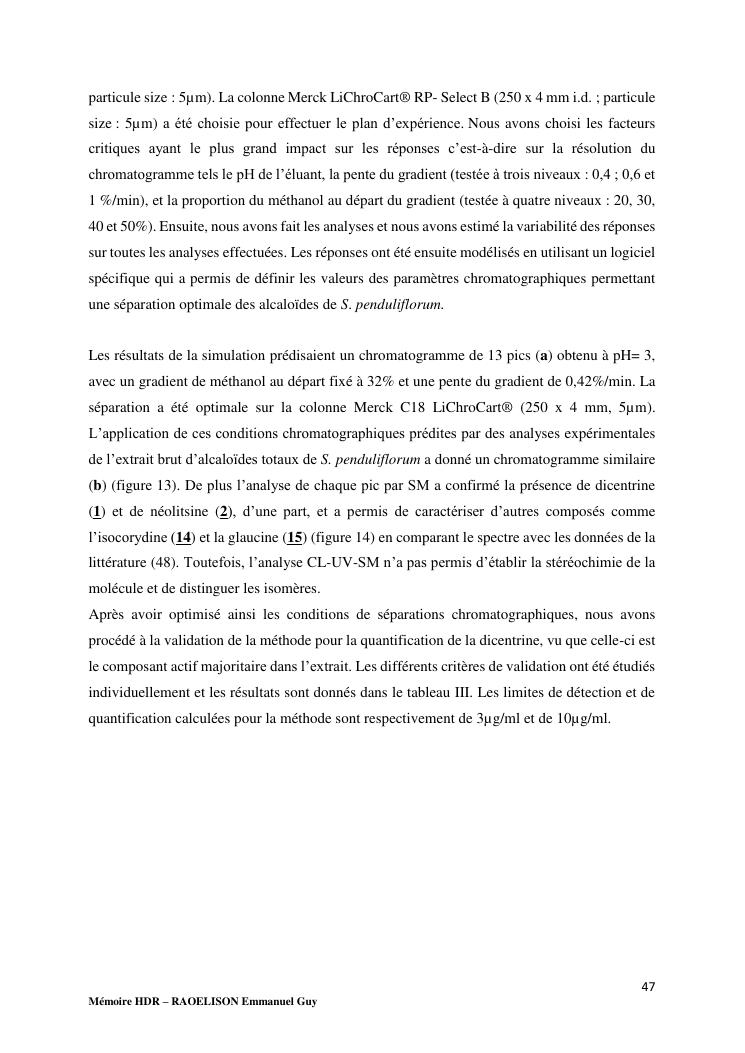 particule size : 5µm). La colonne Merck LiChroCart® RP- Select B (250 x 4 mm i.d. ; particule size : 5µm) a été choisie pour effectuer le plan d'expérience. Nous avons choisi les facteurs critiques ayant le plus grand impact sur les réponses c'est-à-dire sur la résolution du chromatogramme tels le pH de l'éluant, la pente du gradient (testée à trois niveaux : 0,4 ; 0,6 et 1 %/min), et la proportion du méthanol au départ du gradient (testée à quatre niveaux : 20, 30, 40 et 50%). Ensuite, nous avons fait les analyses et nous avons estimé la variabilité des réponses sur toutes les analyses effectuées. Les réponses ont été ensuite modélisés en utilisant un logiciel spécifique qui a permis de définir les valeurs des paramètres chromatographiques permettant une séparation optimale des alcaloïdes de S. penduliflorum.

Les résultats de la simulation prédisaient un chromatogramme de 13 pics (a) obtenu à pH= 3, avec un gradient de méthanol au départ fixé à 32% et une pente du gradient de 0,42%/min. La séparation a été optimale sur la colonne Merck C18 LiChroCart® (250 x 4 mm, 5µm). L'application de ces conditions chromatographiques prédites par des analyses expérimentales de l'extrait brut d'alcaloïdes totaux de S. penduliflorum a donné un chromatogramme similaire (b) (figure 13). De plus l'analyse de chaque pic par SM a confirmé la présence de dicentrine (1) et de néolitsine (2), d'une part, et a permis de caractériser d'autres composés comme l'isocorydine (14) et la glaucine (15) (figure 14) en comparant le spectre avec les données de la littérature (48). Toutefois, l'analyse CL-UV-SM n'a pas permis d'établir la stéréochimie de la molécule et de distinguer les isomères.
Après avoir optimisé ainsi les conditions de séparations chromatographiques, nous avons procédé à la validation de la méthode pour la quantification de la dicentrine, vu que celle-ci est le composant actif majoritaire dans l'extrait. Les différents critères de validation ont été étudiés individuellement et les résultats sont donnés dans le tableau III. Les limites de détection et de quantification calculées pour la méthode sont respectivement de 3µg/ml et de 10µg/ml.

47

Mémoire HDR – RAOELISON Emmanuel Guy